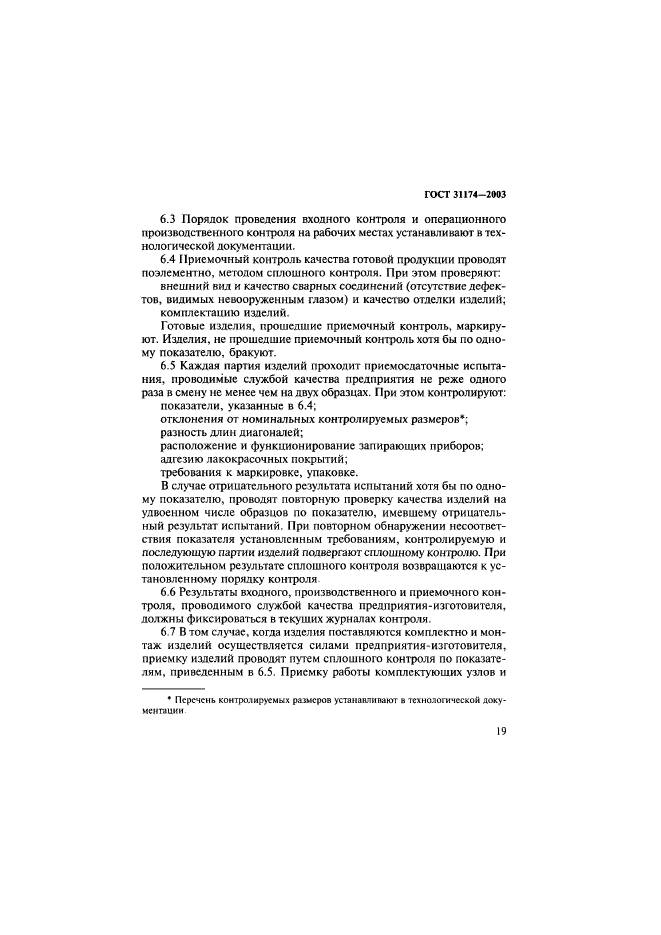 ГОСТ 31174—2003

6.3 Порядок проведения входного контроля и операционного производственного контроля на рабочих местах устанавливают в технологической документации.

6.4 Приемочный контроль качества готовой продукции проводят поэлементно, методом сплошного контроля. При этом проверяют:

внешний вид и качество сварных соединений (отсутствие дефектов, видимых невооруженным глазом) и качество отделки изделий;

комплектацию изделий.

Готовые изделия, прошедшие приемочный контроль, маркируют. Изделия, не прошедшие приемочный контроль хотя бы по одному показателю, бракуют.

6.5 Каждая партия изделий проходит приемосдаточные испытания, проводимые службой качества предприятия не реже одного раза в смену не менее чем на двух образцах. При этом контролируют:

показатели, указанные в 6.4;

отклонения от номинальных контролируемых размеров*;

разность длин диагоналей;

расположение и функционирование запирающих приборов;

адгезию лакокрасочных покрытий;

требования к маркировке, упаковке.

В случае отрицательного результата испытаний хотя бы по одному показателю, проводят повторную проверку качества изделий на удвоенном числе образцов по показателю, имевшему отрицательный результат испытаний. При повторном обнаружении несоответствия показателя установленным требованиям, контролируемую и последующую партии изделий подвергают сплошному контролю. При положительном результате сплошного контроля возвращаются к установленному порядку контроля.

6.6 Результаты входного, производственного и приемочного контроля, проводимого службой качества предприятия-изготовителя, должны фиксироваться в текущих журналах контроля.

6.7 В том случае, когда изделия поставляются комплектно и монтаж изделий осуществляется силами предприятия-изготовителя, приемку изделий проводят путем сплошного контроля по показателям, приведенным в 6.5. Приемку работы комплектующих узлов и

* Перечень контролируемых размеров устанавливают в технологической документации.

19